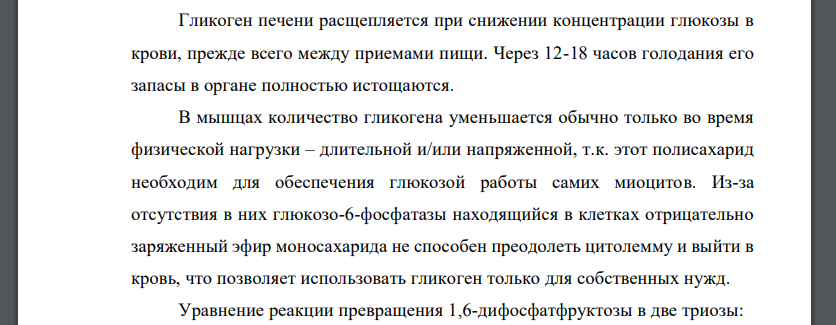 Гликоген печени расщепляется при снижении концентрации глюкозы в крови, прежде всего между приемами пищи. Через 12-18 часов голодания его запасы в органе полностью истощаются.

В мышцах количество гликогена уменьшается обычно только во время физической нагрузки – длительной и/или напряженной, т.к. этот полисахарид необходим для обеспечения глюкозой работы самих миоцитов. Из-за отсутствия в них глюкозо-6-фосфатазы находящийся в клетках отрицательно заряженный эфир моносахарида не способен преодолеть цитолемму и выйти в кровь, что позволяет использовать гликоген только для собственных нужд.

Уравнение реакции превращения 1,6-дифосфатфруктозы в две триозы: